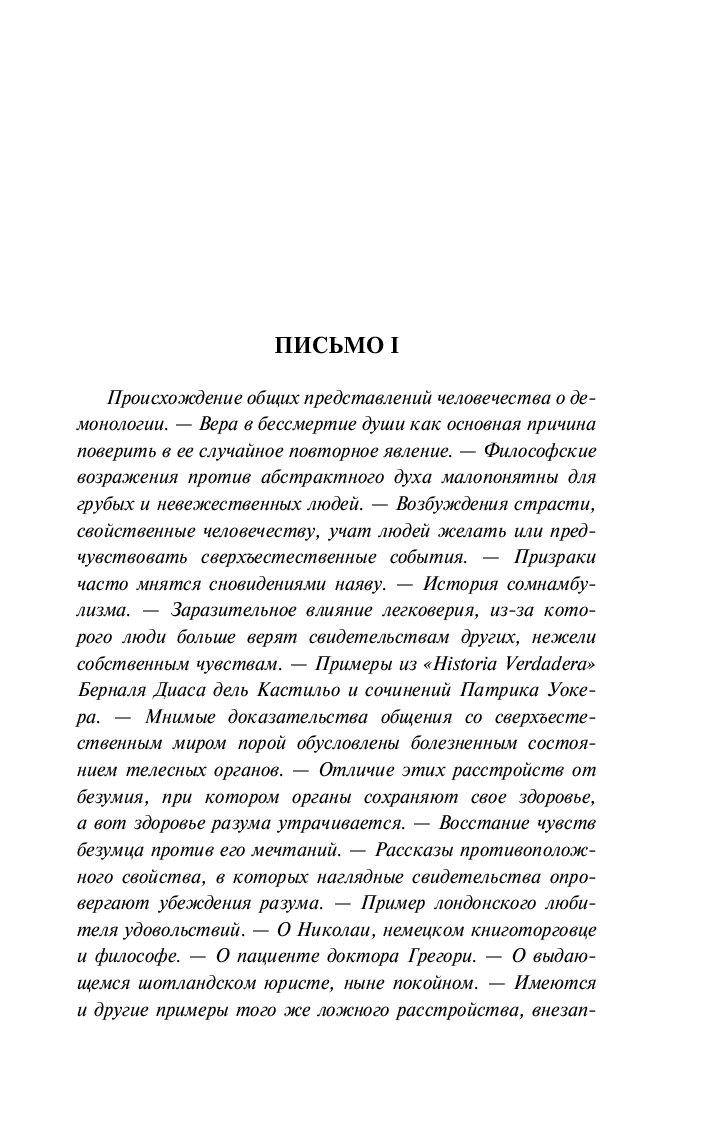 ПИСЬМО I

Происхождение общих представлений человечества о демонологии. — Вера в бессмертие души как основная причина поверить в ее случайное повторное явление. — Философские возражения против абстрактного духа малопонятны для грубых и невежественных людей. — Возбуждения страсти, свойственные человечеству, учат людей желать или предчувствовать сверхъестественные события. — Призраки часто мнятся сновидениями наяву. — История сомнамбулизма. — Заразительное влияние легковерия, из-за которого люди больше верят свидетельствам других, нежели собственным чувствам. — Примеры из «Historia Verdadera» Берналя Диаса дель Кастильо и сочинений Патрика Уокера. — Мнимые доказательства общения со сверхъестественным миром порой обусловлены болезненным состоянием телесных органов. — Отличие этих расстройств от безумия, при котором органы сохраняют свое здоровье, а вот здоровье разума утрачивается. — Восстание чувств безумца против его мечтаний. — Рассказы противоположного свойства, в которых наглядные свидетельства опровергают убеждения разума. — Пример лондонского любителя удовольствий. — О Николаи, немецком книготорговце и философе. — О пациенте доктора Грегори. — О выдающемся шотландском юристе, ныне покойном. — Имеются и другие примеры того же ложного расстройства, внезап-